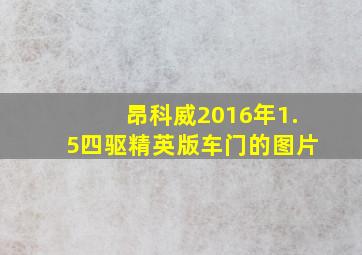 昂科威2016年1.5四驱精英版车门的图片